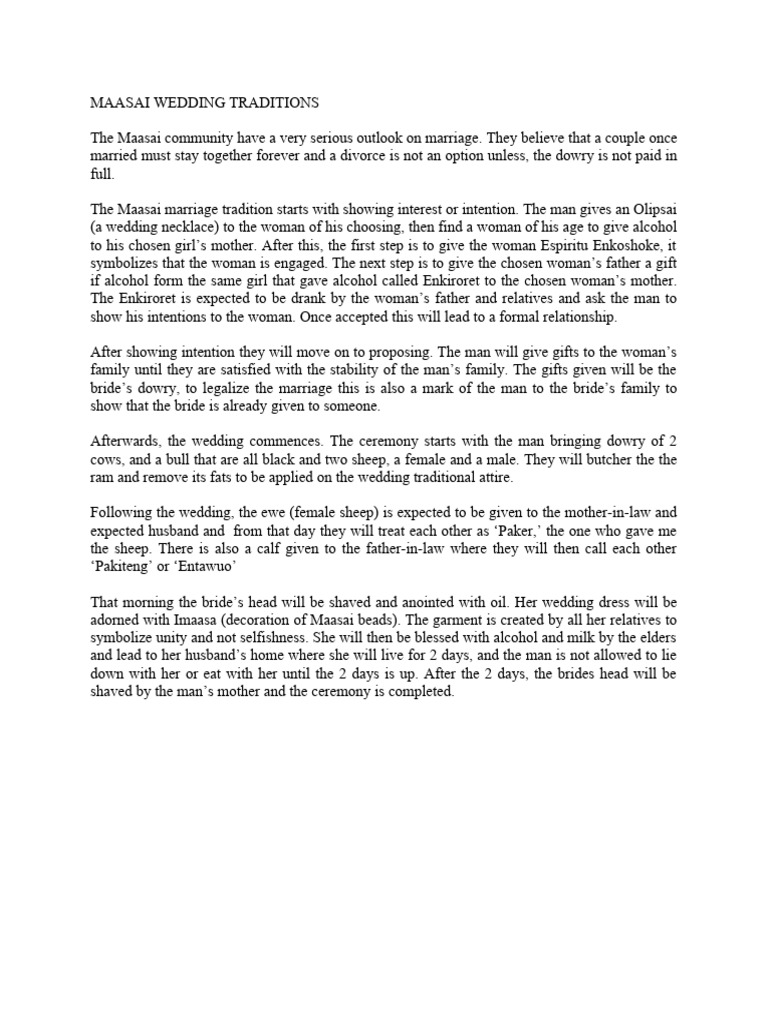 MAASAI WEDDING TRADITIONS

The Maasai community have a very serious outlook on marriage. They believe that a couple once married must stay together forever and a divorce is not an option unless, the dowry is not paid in full.

The Maasai marriage tradition starts with showing interest or intention. The man gives an Olipsai (a wedding necklace) to the woman of his choosing, then find a woman of his age to give alcohol to his chosen girl's mother. After this, the first step is to give the woman Espiritu Enkoshoke, it symbolizes that the woman is engaged. The next step is to give the chosen woman's father a gift if alcohol form the same girl that gave alcohol called Enkiroret to the chosen woman's mother. The Enkiroret is expected to be drank by the woman's father and relatives and ask the man to show his intentions to the woman. Once accepted this will lead to a formal relationship.

After showing intention they will move on to proposing. The man will give gifts to the woman's family until they are satisfied with the stability of the man's family. The gifts given will be the bride's dowry, to legalize the marriage this is also a mark of the man to the bride's family to show that the bride is already given to someone.

Afterwards, the wedding commences. The ceremony starts with the man bringing dowry of 2 cows, and a bull that are all black and two sheep, a female and a male. They will butcher the the ram and remove its fats to be applied on the wedding traditional attire.

Following the wedding, the ewe (female sheep) is expected to be given to the mother-in-law and expected husband and from that day they will treat each other as 'Paker,' the one who gave me the sheep. There is also a calf given to the father-in-law where they will then call each other 'Pakiteng' or 'Entawuo'

That morning the bride's head will be shaved and anointed with oil. Her wedding dress will be adorned with Imaasa (decoration of Maasai beads). The garment is created by all her relatives to symbolize unity and not selfishness. She will then be blessed with alcohol and milk by the elders and lead to her husband's home where she will live for 2 days, and the man is not allowed to lie down with her or eat with her until the 2 days is up. After the 2 days, the brides head will be shaved by the man's mother and the ceremony is completed.